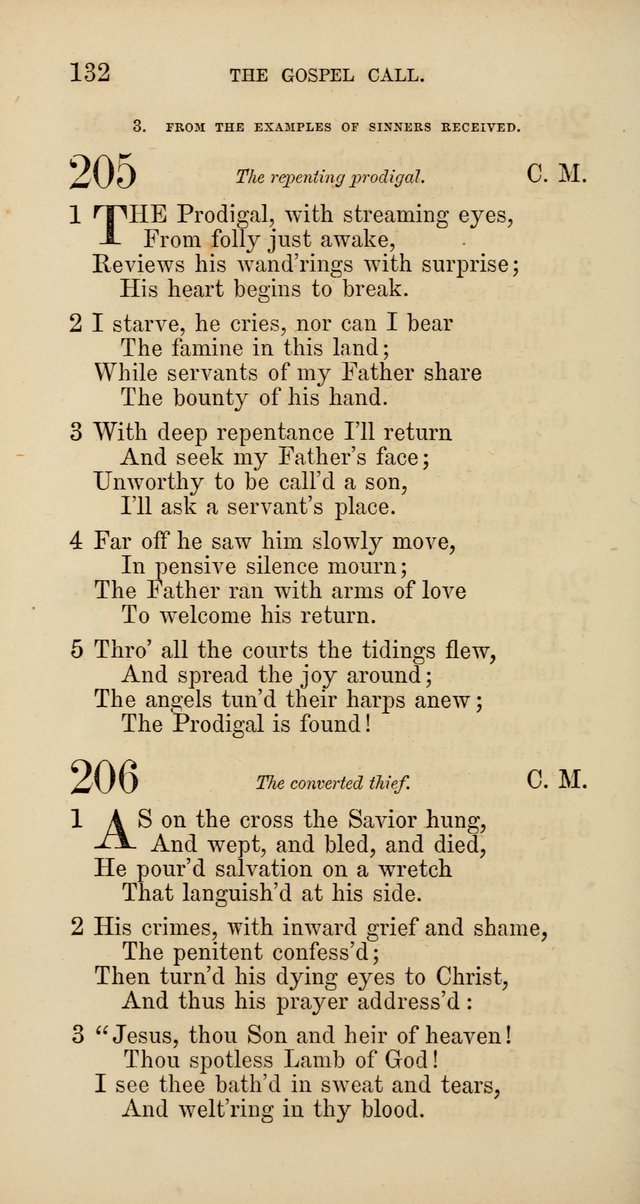 132 THE GOSPEL CALL.

3. FROM THE EXAMPLES OF SINNERS RECEIVED.

205 The repenting prodigal. C. M.

1 THE Prodigal, with streaming eyes,
From folly just awake,
Reviews his wand'rings with surprise;
His heart begins to break.

2 I starve, he cries, nor can I bear
The famine in this land;
While servants of my Father share
The bounty of his hand.

3 With deep repentance I'll return
And seek my Father's face;
Unworthy to be call'd a son,
I'll ask a servant's place.

4 Far off he saw him slowly move,
In pensive silence mourn;
The Father ran with arms of love
To welcome his return.

5 Thro' all the courts the tidings flew,
And spread the joy around;
The angels tun'd their harps anew;
The Prodigal is found!

206 The converted thief. C. M.

1 AS on the cross the Savior hung,
And wept, and bled, and died,
He pour'd salvation on a wretch
That languish'd at his side.

2 His crimes, with inward grief and shame,
The penitent confess'd;
Then turn'd his dying eyes to Christ,
And thus his prayer address'd:

3 "Jesus, thou Son and heir of heaven!
Thou spotless Lamb of God!
I see thee bath'd in sweat and tears,
And welt'ring in thy blood.